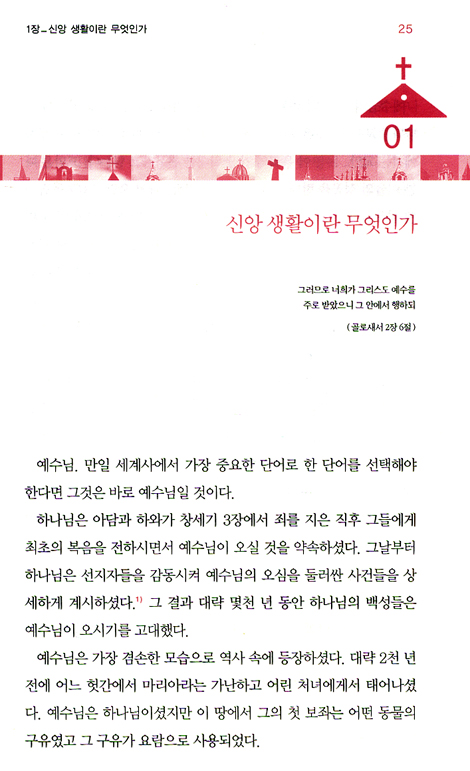 1장_신앙 생활이란 무엇인가

25

01

신앙 생활이란 무엇인가

그러므로 너희가 그리스도 예수를 주로 받았으니 그 안에서 행하되

(골로새서 2장 6절)

예수님. 만일 세계사에서 가장 중요한 단어로 한 단어를 선택해야 한다면 그것은 바로 예수님일 것이다.

하나님은 아담과 하와가 창세기 3장에서 죄를 지은 직후 그들에게 최초의 복음을 전하시면서 예수님이 오실 것을 약속하셨다. 그날부터 하나님은 선지자들을 감동시켜 예수님의 오심을 둘러싼 사건들을 상세하게 계시하셨다.$^{1)}$ 그 결과 대략 몇천 년 동안 하나님의 백성들은 예수님이 오시기를 고대했다.

예수님은 가장 겸손한 모습으로 역사 속에 등장하셨다. 대략 2천 년 전에 어느 헛간에서 마리아라는 가난하고 어린 처녀에게서 태어나셨다. 예수님은 하나님이셨지만 이 땅에서 그의 첫 보좌는 어떤 동물의 구유였고 그 구유가 요람으로 사용되었다.